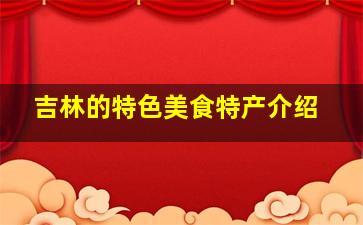 吉林的特色美食特产介绍